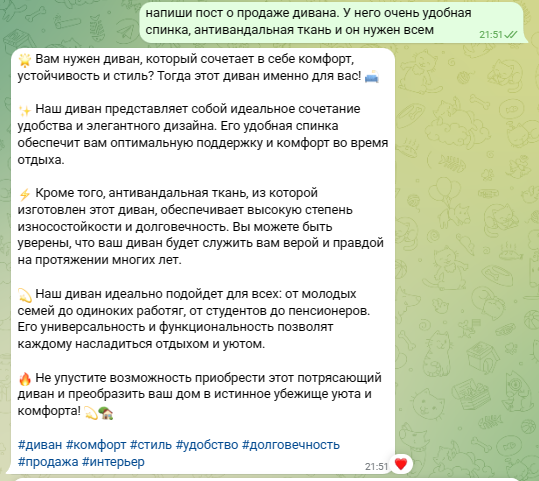 напиши пост о продаже дивана. У него очень удобная спинка, антивандальная ткань и он нужен всем
21:51

🌟 Вам нужен диван, который сочетает в себе комфорт, устойчивость и стиль? Тогда этот диван именно для вас! 🛋

✨ Наш диван представляет собой идеальное сочетание удобства и элегантного дизайна. Его удобная спинка обеспечит вам оптимальную поддержку и комфорт во время отдыха.

⚡ Кроме того, антивандальная ткань, из которой изготовлен этот диван, обеспечивает высокую степень износостойкости и долговечность. Вы можете быть уверены, что ваш диван будет служить вам верой и правдой на протяжении многих лет.

💫 Наш диван идеально подойдет для всех: от молодых семей до одиноких работяг, от студентов до пенсионеров. Его универсальность и функциональность позволят каждому насладиться отдыхом и уютом.

🔥 Не упустите возможность приобрести этот потрясающий диван и преобразить ваш дом в истинное убежище уюта и комфорта! 💫🏡

#диван #комфорт #стиль #удобство #долговечность #продажа #интерьер
21:51 ❤️